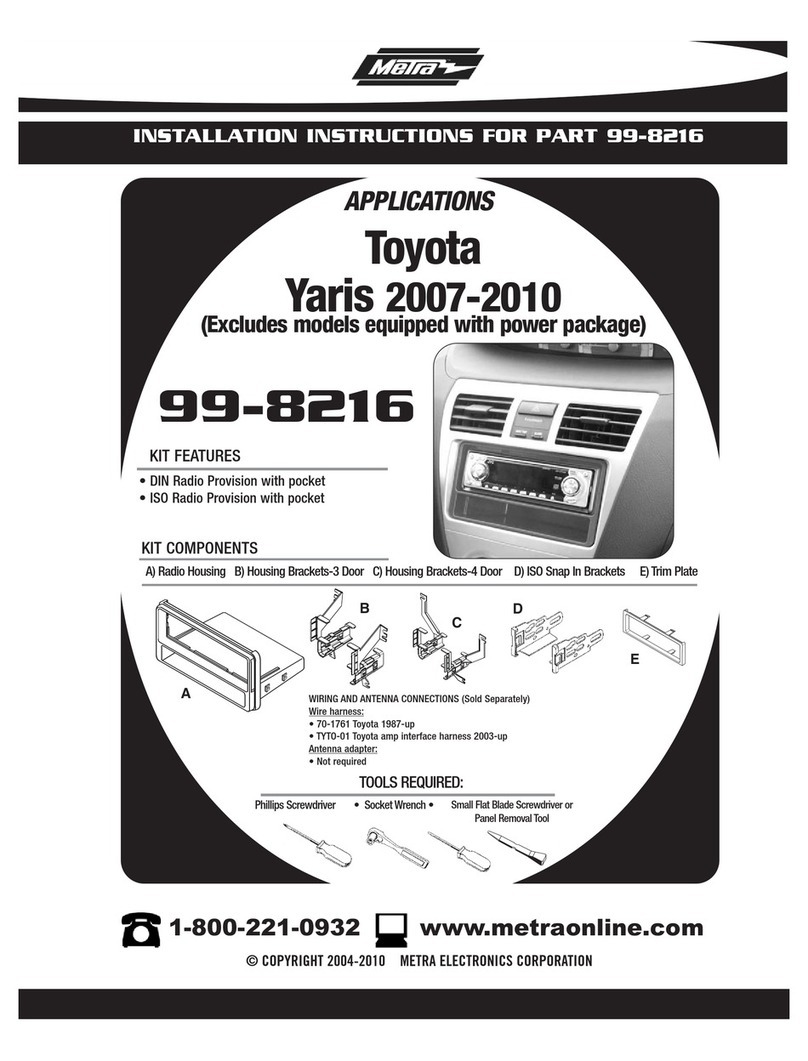 Metra

INSTALLATION INSTRUCTIONS FOR PART 99-8216

APPLICATIONS

Toyota
Yaris 2007-2010
(Excludes models equipped with power package)

99-8216

KIT FEATURES
• DIN Radio Provision with pocket
• ISO Radio Provision with pocket

KIT COMPONENTS
A) Radio Housing B) Housing Brackets-3 Door C) Housing Brackets-4 Door D) ISO Snap In Brackets E) Trim Plate

A B C D E

WIRING AND ANTENNA CONNECTIONS (Sold Separately)
Wire harness:
• 70-1761 Toyota 1987-up
• TYTO-01 Toyota amp interface harness 2003-up
Antenna adapter:
• Not required

TOOLS REQUIRED:
Phillips Screwdriver • Socket Wrench • Small Flat Blade Screwdriver or Panel Removal Tool

1-800-221-0932 www.metraonline.com

© COPYRIGHT 2004-2010 METRA ELECTRONICS CORPORATION